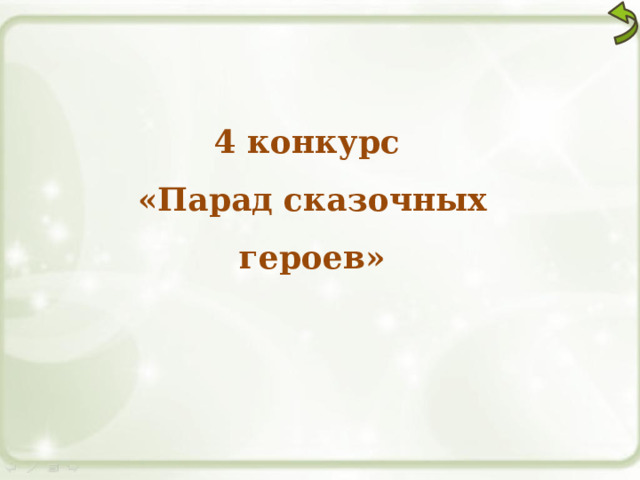 4 конкурс

«Парад сказочных героев»